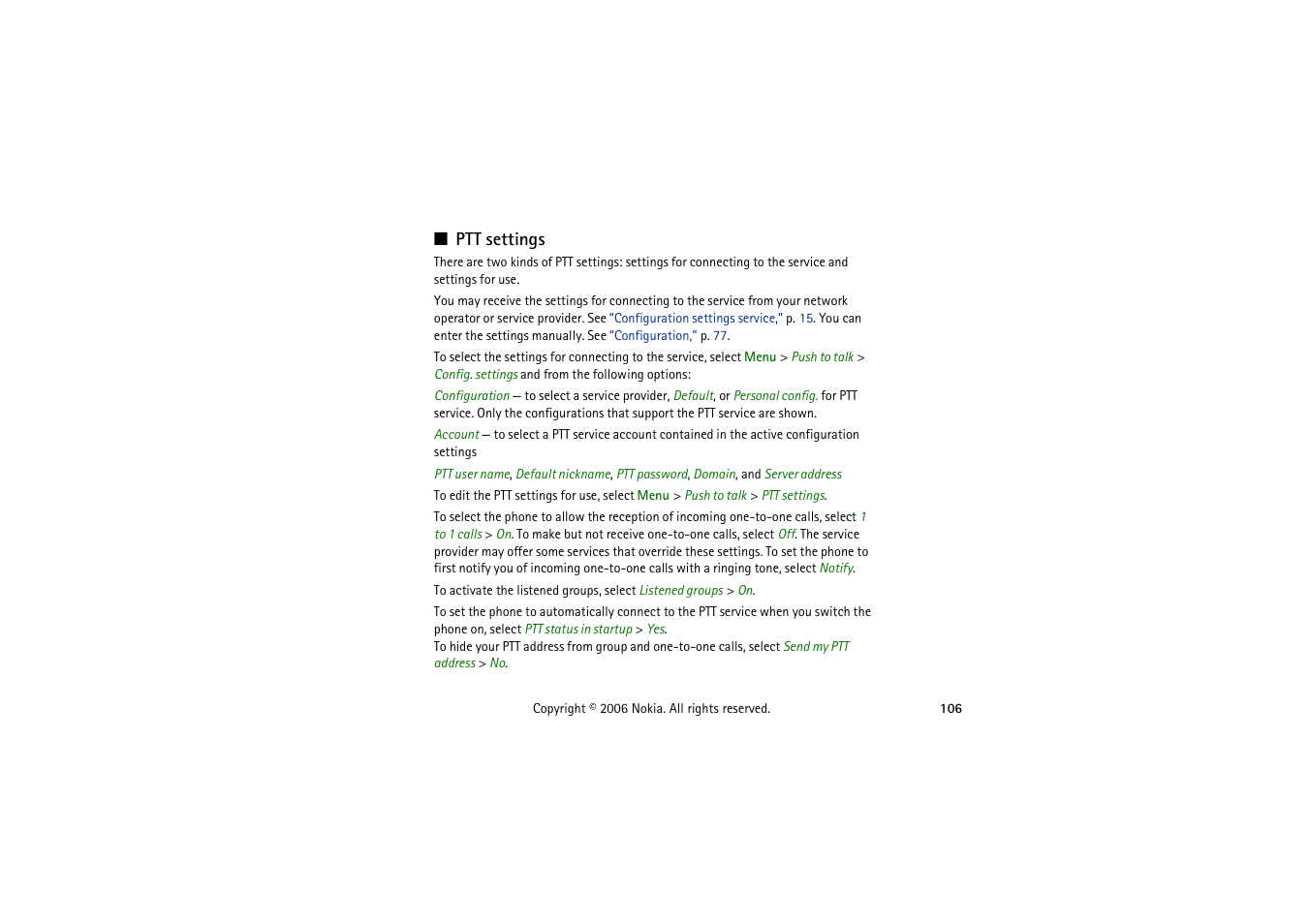 ■ PTT settings

There are two kinds of PTT settings: settings for connecting to the service and settings for use.

You may receive the settings for connecting to the service from your network operator or service provider. See "Configuration settings service," p. 15. You can enter the settings manually. See "Configuration," p. 77.

To select the settings for connecting to the service, select Menu > Push to talk > Config. settings and from the following options:

Configuration — to select a service provider, Default, or Personal config. for PTT service. Only the configurations that support the PTT service are shown.

Account — to select a PTT service account contained in the active configuration settings

PTT user name, Default nickname, PTT password, Domain, and Server address

To edit the PTT settings for use, select Menu > Push to talk > PTT settings.

To select the phone to allow the reception of incoming one-to-one calls, select 1 to 1 calls > On. To make but not receive one-to-one calls, select Off. The service provider may offer some services that override these settings. To set the phone to first notify you of incoming one-to-one calls with a ringing tone, select Notify.

To activate the listened groups, select Listened groups > On.

To set the phone to automatically connect to the PTT service when you switch the phone on, select PTT status in startup > Yes.
To hide your PTT address from group and one-to-one calls, select Send my PTT address > No.

Copyright © 2006 Nokia. All rights reserved.

106